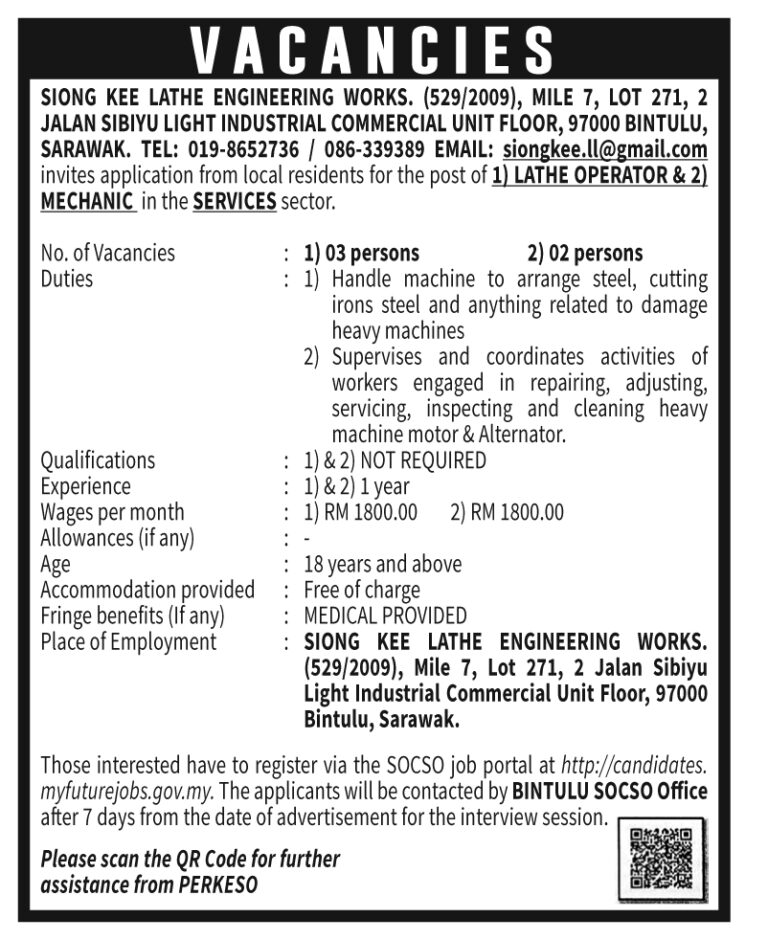 VACANCIES

SIONG KEE LATHE ENGINEERING WORKS. (529/2009), MILE 7, LOT 271, 2 JALAN SIBIYU LIGHT INDUSTRIAL COMMERCIAL UNIT FLOOR, 97000 BINTULU, SARAWAK. TEL: 019-8652736 / 086-339389 EMAIL: siongkee.ll@gmail.com invites application from local residents for the post of 1) LATHE OPERATOR & 2) MECHANIC in the SERVICES sector.

No. of Vacancies : 1) 03 persons 2) 02 persons
Duties : 1) Handle machine to arrange steel, cutting irons steel and anything related to damage heavy machines
2) Supervises and coordinates activities of workers engaged in repairing, adjusting, servicing, inspecting and cleaning heavy machine motor & Alternator.
Qualifications : 1) & 2) NOT REQUIRED
Experience : 1) & 2) 1 year
Wages per month : 1) RM 1800.00 2) RM 1800.00
Allowances (if any) : -
Age : 18 years and above
Accommodation provided : Free of charge
Fringe benefits (If any) : MEDICAL PROVIDED
Place of Employment : SIONG KEE LATHE ENGINEERING WORKS. (529/2009), Mile 7, Lot 271, 2 Jalan Sibiyu Light Industrial Commercial Unit Floor, 97000 Bintulu, Sarawak.

Those interested have to register via the SOCSO job portal at http://candidates.myfuturejobs.gov.my. The applicants will be contacted by BINTULU SOCSO Office after 7 days from the date of advertisement for the interview session.

Please scan the QR Code for further assistance from PERKESO